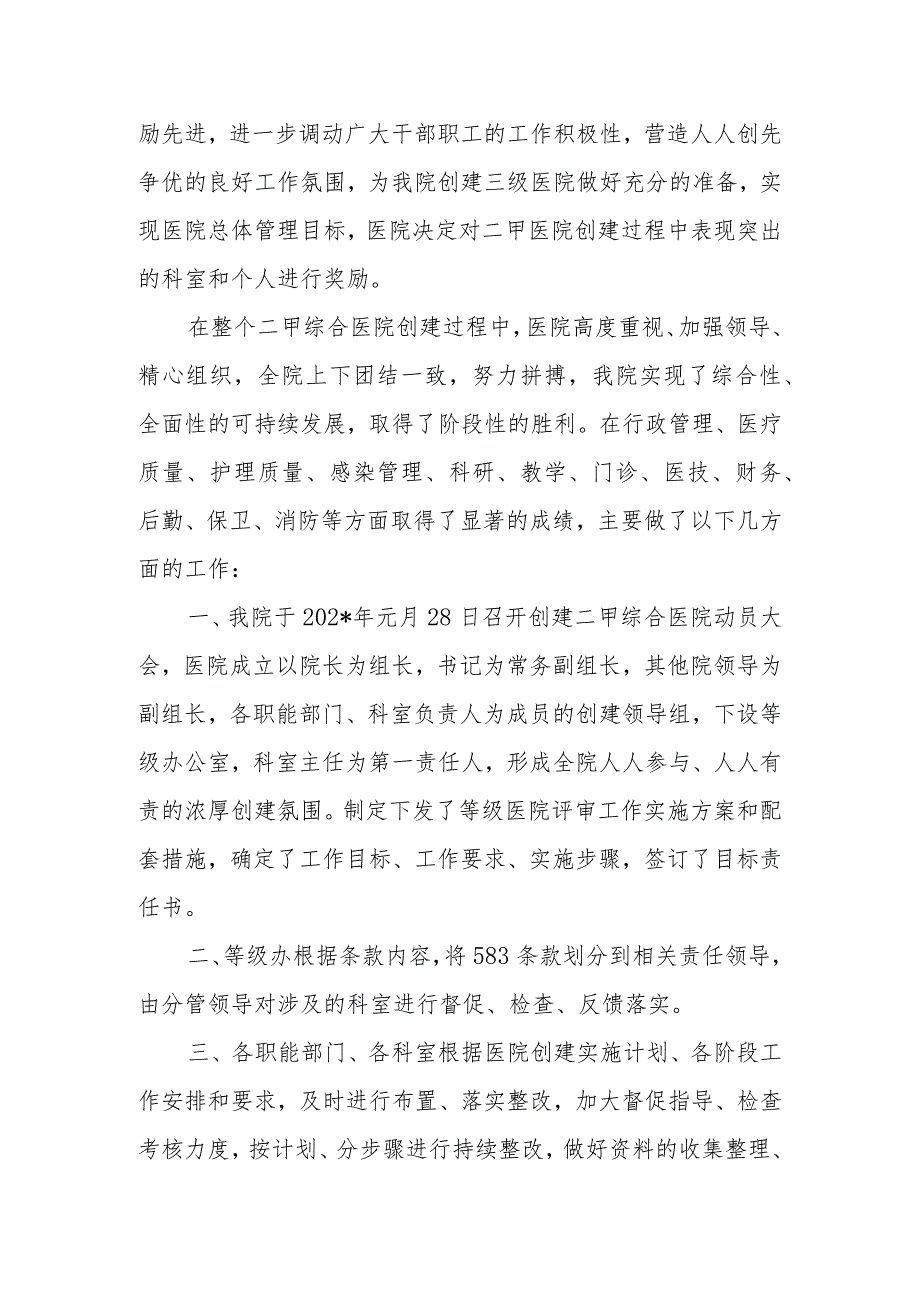 励先进，进一步调动广大干部职工的工作积极性，营造人人创先争优的良好工作氛围，为我院创建三级医院做好充分的准备，实现医院总体管理目标，医院决定对二甲医院创建过程中表现突出的科室和个人进行奖励。

在整个二甲综合医院创建过程中，医院高度重视、加强领导、精心组织，全院上下团结一致，努力拼搏，我院实现了综合性、全面性的可持续发展，取得了阶段性的胜利。在行政管理、医疗质量、护理质量、感染管理、科研、教学、门诊、医技、财务、后勤、保卫、消防等方面取得了显著的成绩，主要做了以下几方面的工作：

一、我院于202*年元月28日召开创建二甲综合医院动员大会，医院成立以院长为组长，书记为常务副组长，其他院领导为副组长，各职能部门、科室负责人为成员的创建领导组，下设等级办公室，科室主任为第一责任人，形成全院人人参与、人人有责的浓厚创建氛围。制定下发了等级医院评审工作实施方案和配套措施，确定了工作目标、工作要求、实施步骤，签订了目标责任书。

二、等级办根据条款内容，将583条款划分到相关责任领导，由分管领导对涉及的科室进行督促、检查、反馈落实。

三、各职能部门、各科室根据医院创建实施计划、各阶段工作安排和要求，及时进行布置、落实整改，加大督促指导、检查考核力度，按计划、分步骤进行持续整改，做好资料的收集整理、